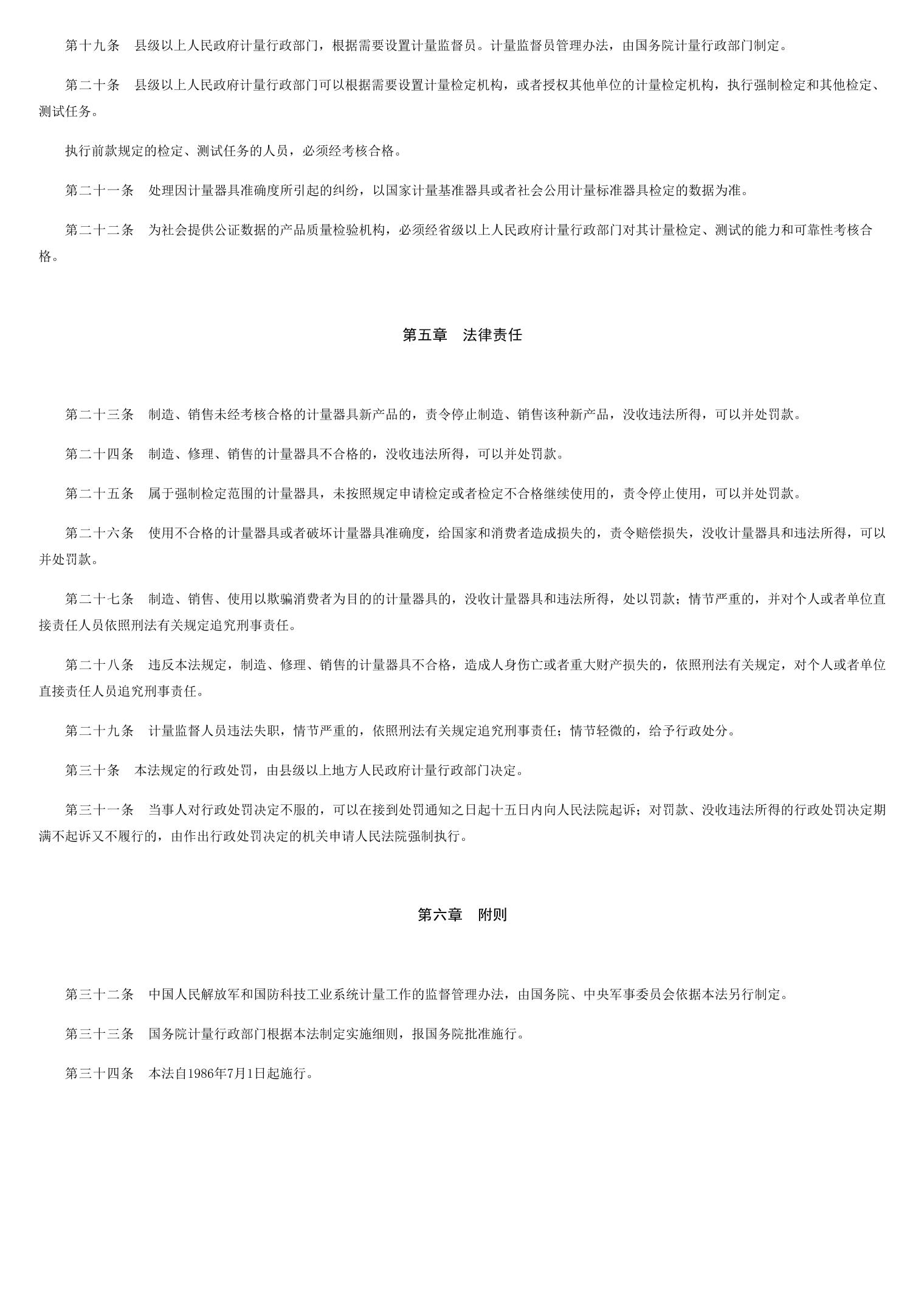 第十九条　县级以上人民政府计量行政部门，根据需要设置计量监督员。计量监督员管理办法，由国务院计量行政部门制定。

第二十条　县级以上人民政府计量行政部门可以根据需要设置计量检定机构，或者授权其他单位的计量检定机构，执行强制检定和其他检定、测试任务。

执行前款规定的检定、测试任务的人员，必须经考核合格。

第二十一条　处理因计量器具准确度所引起的纠纷，以国家计量基准器具或者社会公用计量标准器具检定的数据为准。

第二十二条　为社会提供公证数据的产品质量检验机构，必须经省级以上人民政府计量行政部门对其计量检定、测试的能力和可靠性考核合格。

第五章　法律责任

第二十三条　制造、销售未经考核合格的计量器具新产品的，责令停止制造、销售该种新产品，没收违法所得，可以并处罚款。

第二十四条　制造、修理、销售的计量器具不合格的，没收违法所得，可以并处罚款。

第二十五条　属于强制检定范围的计量器具，未按照规定申请检定或者检定不合格继续使用的，责令停止使用，可以并处罚款。

第二十六条　使用不合格的计量器具或者破坏计量器具准确度，给国家和消费者造成损失的，责令赔偿损失，没收计量器具和违法所得，可以并处罚款。

第二十七条　制造、销售、使用以欺骗消费者为目的的计量器具的，没收计量器具和违法所得，处以罚款；情节严重的，并对个人或者单位直接责任人员依照刑法有关规定追究刑事责任。

第二十八条　违反本法规定，制造、修理、销售的计量器具不合格，造成人身伤亡或者重大财产损失的，依照刑法有关规定，对个人或者单位直接责任人员追究刑事责任。

第二十九条　计量监督人员违法失职，情节严重的，依照刑法有关规定追究刑事责任；情节轻微的，给予行政处分。

第三十条　本法规定的行政处罚，由县级以上地方人民政府计量行政部门决定。

第三十一条　当事人对行政处罚决定不服的，可以在接到处罚通知之日起十五日内向人民法院起诉；对罚款、没收违法所得的行政处罚决定期满不起诉又不履行的，由作出行政处罚决定的机关申请人民法院强制执行。

第六章　附则

第三十二条　中国人民解放军和国防科技工业系统计量工作的监督管理办法，由国务院、中央军事委员会依据本法另行制定。

第三十三条　国务院计量行政部门根据本法制定实施细则，报国务院批准施行。

第三十四条　本法自1986年7月1日起施行。